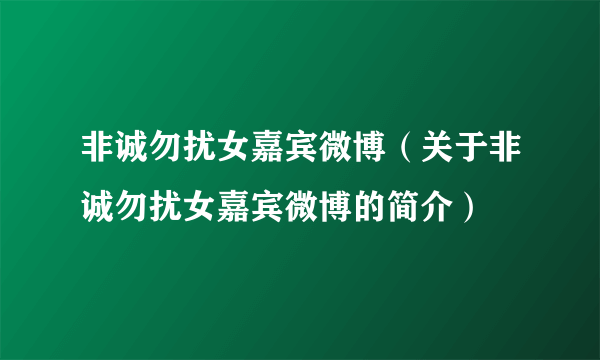 非诚勿扰女嘉宾微博（关于非诚勿扰女嘉宾微博的简介）